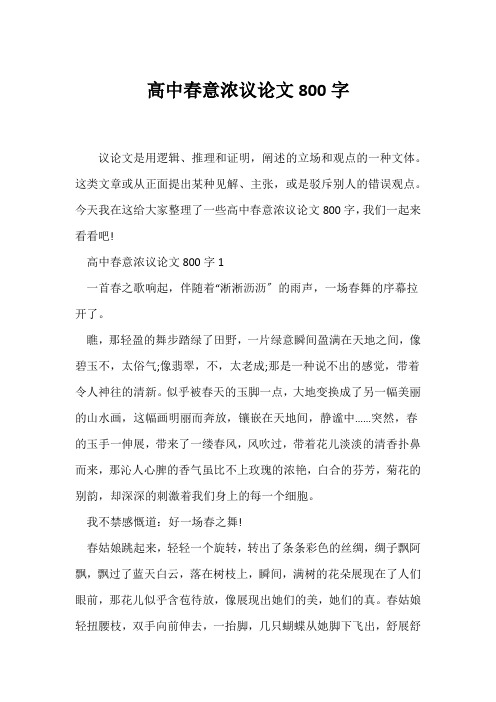 高中春意浓议论文 800 字

议论文是用逻辑、推理和证明，阐述的立场和观点的一种文体。这类文章或从正面提出某种见解、主张，或是驳斥别人的错误观点。今天我在这给大家整理了一些高中春意浓议论文 800 字，我们一起来看看吧!

高中春意浓议论文 800 字 1

一首春之歌响起，伴随着“淅淅沥沥”的雨声，一场春舞的序幕拉开了。

瞧，那轻盈的舞步踏绿了田野，一片绿意瞬间盈满在天地之间，像碧玉不，太俗气;像翡翠，不，太老成;那是一种说不出的感觉，带着令人神往的清新。似乎被春天的玉脚一点，大地变换成了另一幅美丽的山水画，这幅画明丽而奔放，镶嵌在天地间，静谧中......突然，春的玉手一伸展，带来了一缕春风，风吹过，带着花儿淡淡的清香扑鼻而来，那沁人心脾的香气虽比不上玫瑰的浓艳，白合的芬芳，菊花的别韵，却深深的刺激着我们身上的每一个细胞。

我不禁感慨道：好一场春之舞!

春姑娘跳起来，轻轻一个旋转，转出了条条彩色的丝绸，绸子飘阿飘，飘过了蓝天白云，落在树枝上，瞬间，满树的花朵展现在了人们眼前，那花儿似乎含苞待放，像展现出她们的美，她们的真。春姑娘轻扭腰枝，双手向前伸去，一抬脚，几只蝴蝶从她脚下飞出，舒展舒